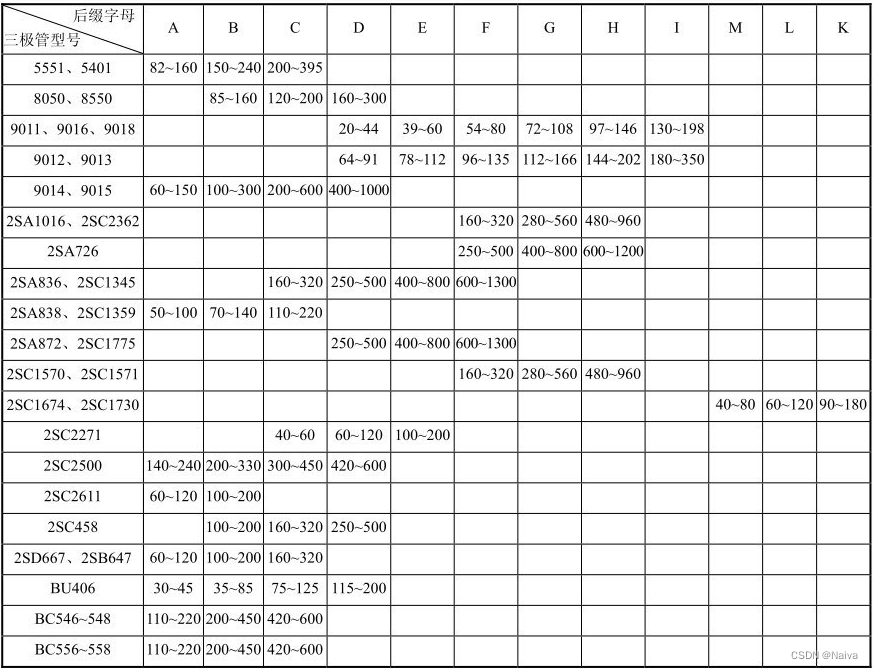 | 后缀字母 三极管型号 | A | B | C | D | E | F | G | H | I | M | L | K |
|---|---|---|---|---|---|---|---|---|---|---|---|---|
| 5551、5401 | 82~160 | 150~240 | 200~395 | | | | | | | | | |
| 8050、8550 | | 85~160 | 120~200 | 160~300 | | | | | | | | |
| 9011、9016、9018 | | | | 20~44 | 39~60 | 54~80 | 72~108 | 97~146 | 130~198 | | | |
| 9012、9013 | | | | 64~91 | 78~112 | 96~135 | 112~166 | 144~202 | 180~350 | | | |
| 9014、9015 | 60~150 | 100~300 | 200~600 | 400~1000 | | | | | | | | |
| 2SA1016、2SC2362 | | | | | | 160~320 | 280~560 | 480~960 | | | | |
| 2SA726 | | | | | | 250~500 | 400~800 | 600~1200 | | | | |
| 2SA836、2SC1345 | | | 160~320 | 250~500 | 400~800 | 600~1300 | | | | | | |
| 2SA838、2SC1359 | 50~100 | 70~140 | 110~220 | | | | | | | | | |
| 2SA872、2SC1775 | | | | 250~500 | 400~800 | 600~1300 | | | | | | |
| 2SC1570、2SC1571 | | | | | | 160~320 | 280~560 | 480~960 | | | | |
| 2SC1674、2SC1730 | | | | | | | | | | 40~80 | 60~120 | 90~180 |
| 2SC2271 | | | 40~60 | 60~120 | 100~200 | | | | | | | |
| 2SC2500 | 140~240 | 200~330 | 300~450 | 420~600 | | | | | | | | |
| 2SC2611 | 60~120 | 100~200 | | | | | | | | | | |
| 2SC458 | | 100~200 | 160~320 | 250~500 | | | | | | | | |
| 2SD667、2SB647 | 60~120 | 100~200 | 160~320 | | | | | | | | | |
| BU406 | 30~45 | 35~85 | 75~125 | 115~200 | | | | | | | | |
| BC546~548 | 110~220 | 200~450 | 420~600 | | | | | | | | | |
| BC556~558 | 110~220 | 200~450 | 420~600 | | | | | | | | | |

CSDN @Naiva